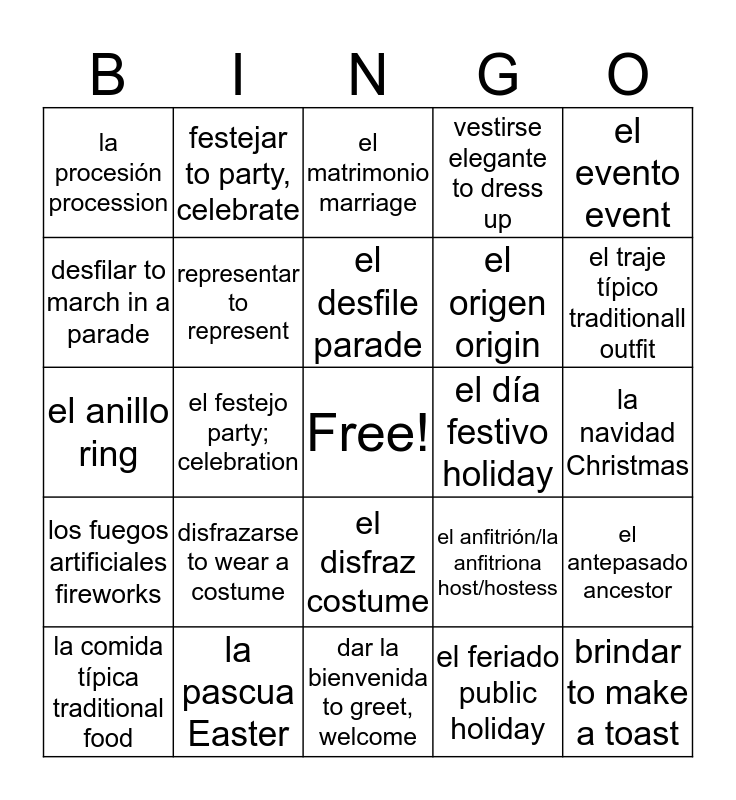 | B | I | N | G | O |
|---|---|---|---|---|
| la procesión procession | festejar to party, celebrate | el matrimonio marriage | vestirse elegante to dress up | el evento event |
| desfilar to march in a parade | representar to represent | el desfile parade | el origen origin | el traje típico traditionall outfit |
| el anillo ring | el festejo party; celebration | Free! | el día festivo holiday | la navidad Christmas |
| los fuegos artificiales fireworks | disfrazarse to wear a costume | el disfraz costume | el anfitrión/la anfitriona host/hostess | el antepasado ancestor |
| la comida típica traditional food | la pascua Easter | dar la bienvenida to greet, welcome | el feriado public holiday | brindar to make a toast |